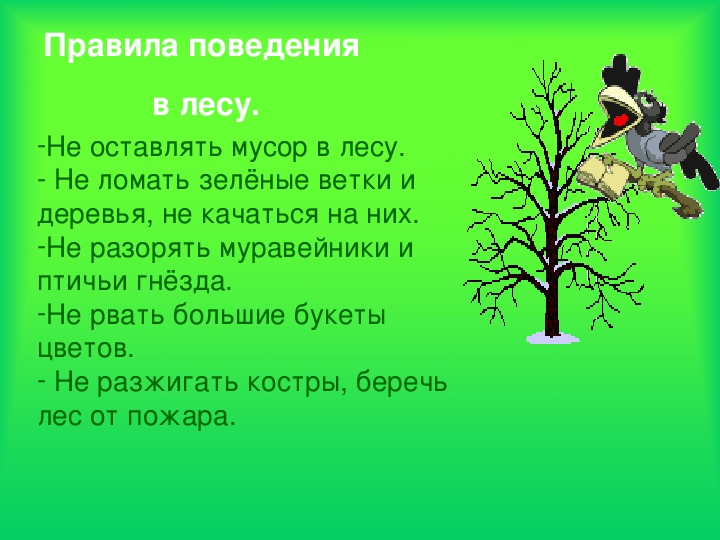 Правила поведения

в лесу.

-Не оставлять мусор в лесу.
- Не ломать зелёные ветки и деревья, не качаться на них.
-Не разорять муравейники и птичьи гнёзда.
-Не рвать большие букеты цветов.
- Не разжигать костры, беречь лес от пожара.